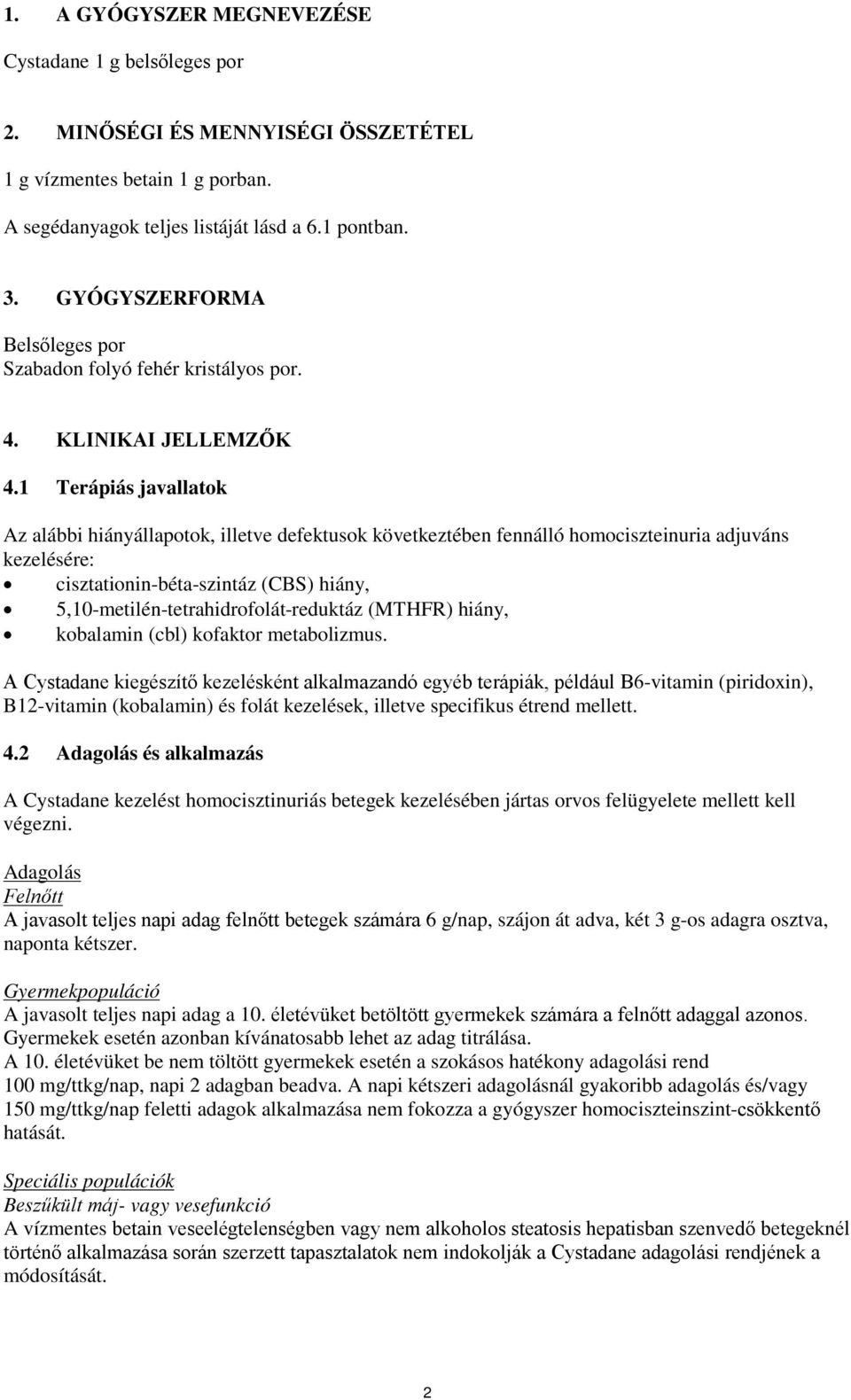 1. A GYÓGYSZER MEGNEVEZÉSE

Cystadane 1 g belsőleges por

2. MINŐSÉGI ÉS MENNYISÉGI ÖSSZETÉTEL

1 g vízmentes betain 1 g porban.

A segédanyagok teljes listáját lásd a 6.1 pontban.

3. GYÓGYSZERFORMA

Belsőleges por
Szabadon folyó fehér kristályos por.

4. KLINIKAI JELLEMZŐK

4.1 Terápiás javallatok

Az alábbi hiányállapotok, illetve defektusok következtében fennálló homociszteinuria adjuváns kezelésére:
• cisztationin-béta-szintáz (CBS) hiány,
• 5,10-metilén-tetrahidrofolát-reduktáz (MTHFR) hiány,
• kobalamin (cbl) kofaktor metabolizmus.

A Cystadane kiegészítő kezelésként alkalmazandó egyéb terápiák, például B6-vitamin (piridoxin), B12-vitamin (kobalamin) és folát kezelések, illetve specifikus étrend mellett.

4.2 Adagolás és alkalmazás

A Cystadane kezelést homocisztinuriás betegek kezelésében jártas orvos felügyelete mellett kell végezni.

Adagolás
Felnőtt
A javasolt teljes napi adag felnőtt betegek számára 6 g/nap, szájon át adva, két 3 g-os adagra osztva, naponta kétszer.

Gyermekpopuláció
A javasolt teljes napi adag a 10. életévüket betöltött gyermekek számára a felnőtt adaggal azonos.
Gyermekek esetén azonban kívánatosabb lehet az adag titrálása.
A 10. életévüket be nem töltött gyermekek esetén a szokásos hatékony adagolási rend 100 mg/ttkg/nap, napi 2 adagban beadva. A napi kétszeri adagolásnál gyakoribb adagolás és/vagy 150 mg/ttkg/nap feletti adagok alkalmazása nem fokozza a gyógyszer homociszteinszint-csökkentő hatását.

Speciális populációk
Beszűkült máj- vagy vesefunkció
A vízmentes betain veseelégtelenségben vagy nem alkoholos steatosis hepatisban szenvedő betegeknél történő alkalmazása során szerzett tapasztalatok nem indokolják a Cystadane adagolási rendjének a módosítását.

2